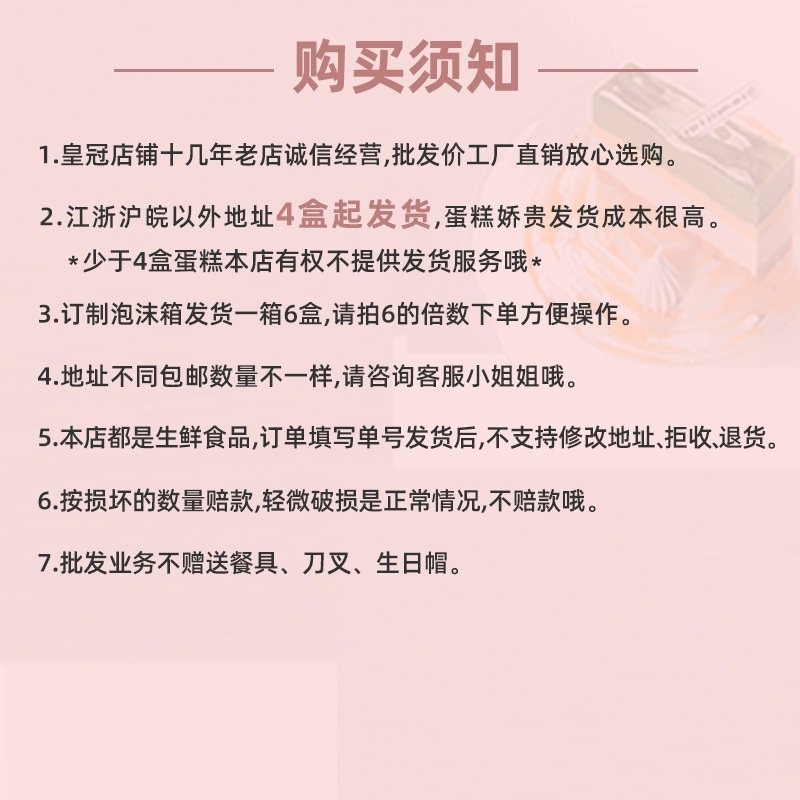 购买须知

1.皇冠店铺十几年老店诚信经营,批发价工厂直销放心选购。

2.江浙沪皖以外地址4盒起发货,蛋糕娇贵发货成本很高。
*少于4盒蛋糕本店有权不提供发货服务哦*

3.订制泡沫箱发货一箱6盒,请拍6的倍数下单方便操作。

4.地址不同包邮数量不一样,请咨询客服小姐姐哦。

5.本店都是生鲜食品,订单填写单号发货后,不支持修改地址、拒收、退货。

6.按损坏的数量赔款,轻微破损是正常情况,不赔款哦。

7.批发业务不赠送餐具、刀叉、生日帽。